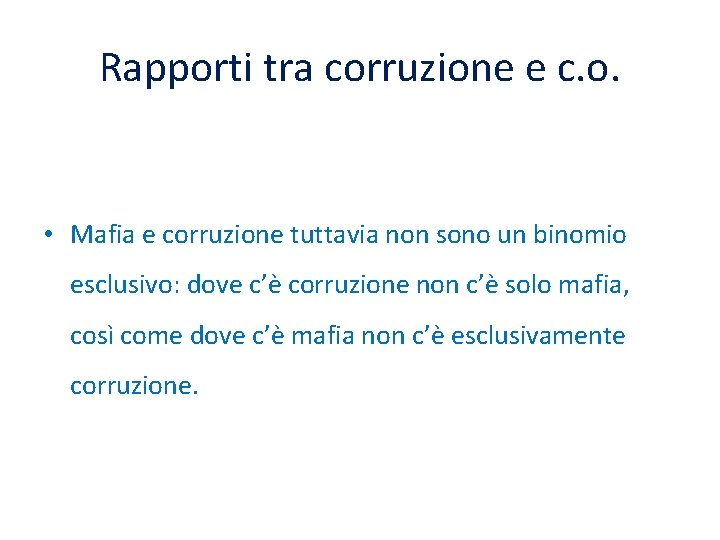 Rapporti tra corruzione e c.o.

• Mafia e corruzione tuttavia non sono un binomio esclusivo: dove c'è corruzione non c'è solo mafia, così come dove c'è mafia non c'è esclusivamente corruzione.